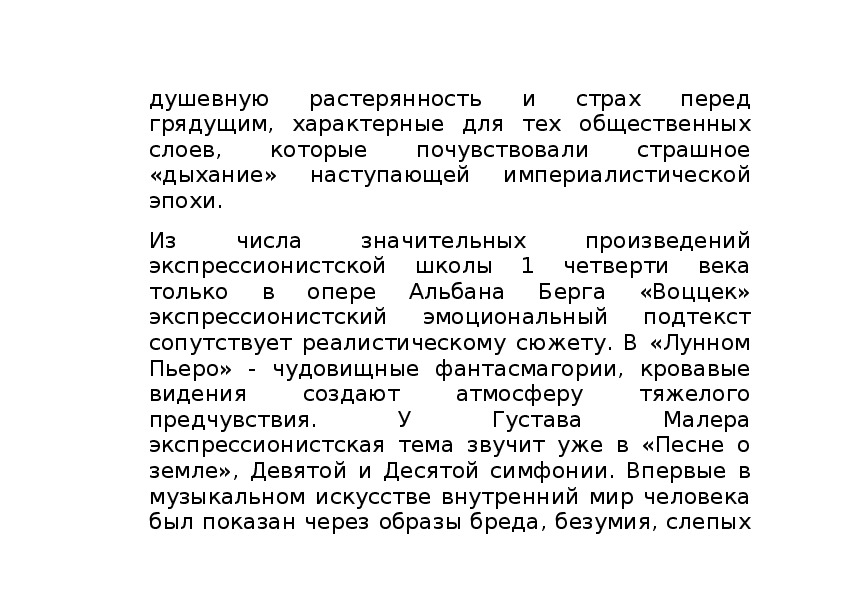 душевную растерянность и страх перед грядущим, характерные для тех общественных слоев, которые почувствовали страшное «дыхание» наступающей империалистической эпохи.

Из числа значительных произведений экспрессионистской школы 1 четверти века только в опере Альбана Берга «Воццек» экспрессионистский эмоциональный подтекст сопутствует реалистическому сюжету. В «Лунном Пьеро» - чудовищные фантасмагории, кровавые видения создают атмосферу тяжелого предчувствия. У Густава Малера экспрессионистская тема звучит уже в «Песне о земле», Девятой и Десятой симфонии. Впервые в музыкальном искусстве внутренний мир человека был показан через образы бреда, безумия, слепых